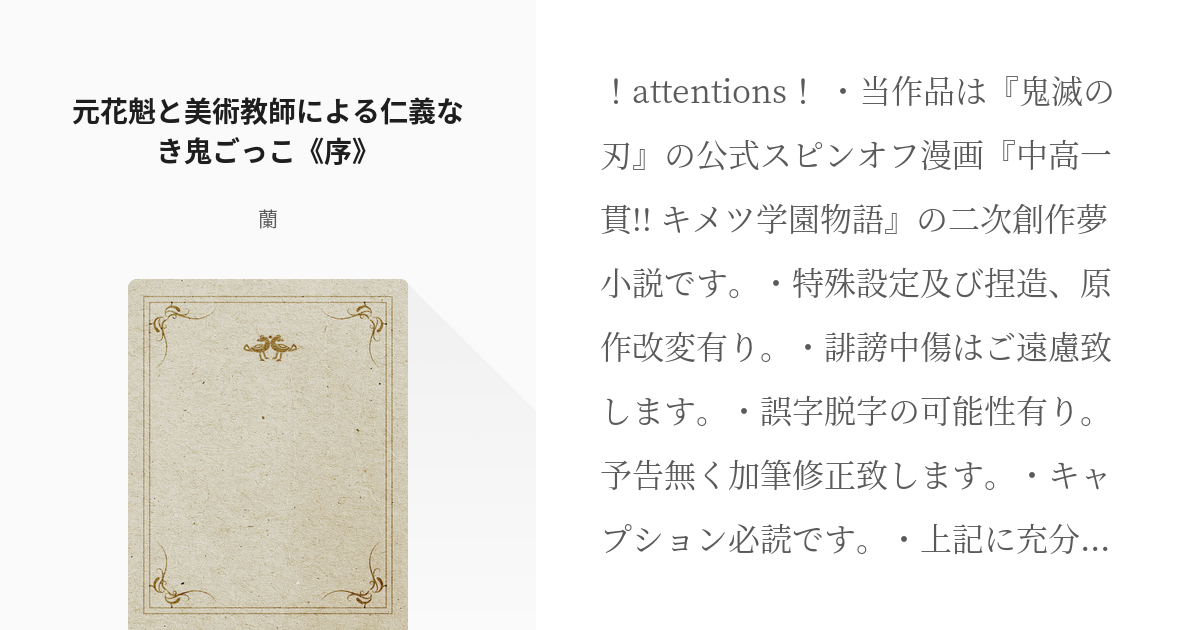 元花魁と美術教師による仁義なき鬼ごっこ《序》

蘭

！attentions！ ・当作品は『鬼滅の刃』の公式スピンオフ漫画『中高一貫!! キメツ学園物語』の二次創作夢小説です。・特殊設定及び捏造、原作改変有り。・誹謗中傷はご遠慮致します。・誤字脱字の可能性有り。予告無く加筆修正致します。・キャプション必読です。・上記に充分…